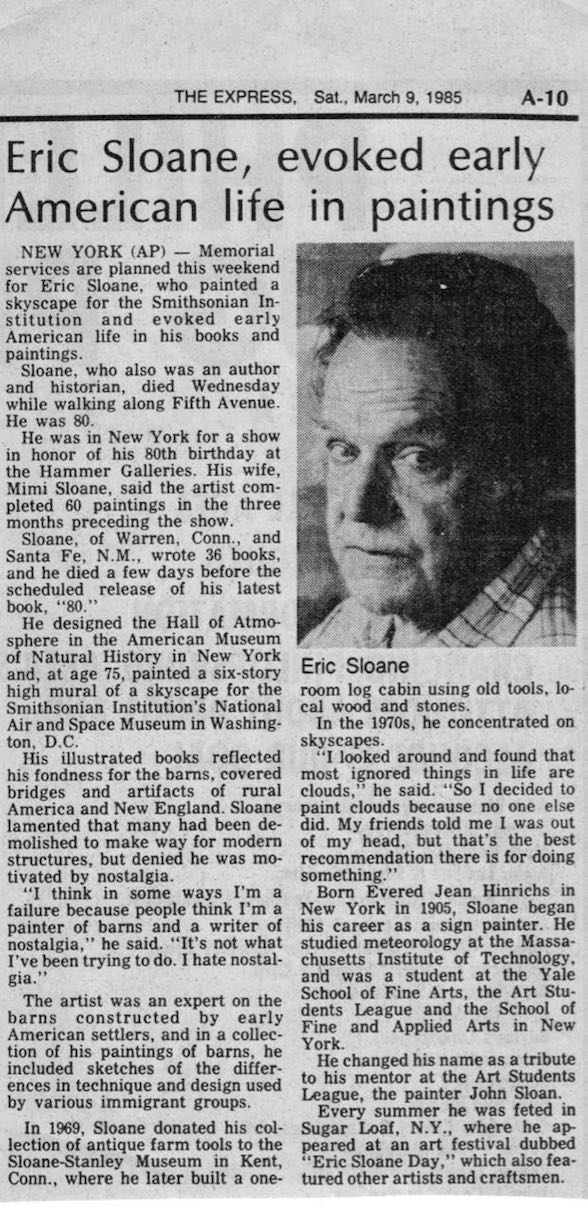 THE EXPRESS, Sat., March 9, 1985 A-10

Eric Sloane, evoked early American life in paintings

NEW YORK (AP) — Memorial services are planned this weekend for Eric Sloane, who painted a skyscape for the Smithsonian Institution and evoked early American life in his books and paintings.

Sloane, who also was an author and historian, died Wednesday while walking along Fifth Avenue. He was 80.

He was in New York for a show in honor of his 80th birthday at the Hammer Galleries. His wife, Mimi Sloane, said the artist completed 60 paintings in the three months preceding the show.

Sloane, of Warren, Conn., and Santa Fe, N.M., wrote 36 books, and he died a few days before the scheduled release of his latest book, "80."

He designed the Hall of Atmosphere in the American Museum of Natural History in New York and, at age 75, painted a six-story high mural of a skyscape for the Smithsonian Institution's National Air and Space Museum in Washington, D.C.

His illustrated books reflected his fondness for the barns, covered bridges and artifacts of rural America and New England. Sloane lamented that many had been demolished to make way for modern structures, but denied he was motivated by nostalgia.

"I think in some ways I'm a failure because people think I'm a painter of barns and a writer of nostalgia," he said. "It's not what I've been trying to do. I hate nostalgia."

The artist was an expert on the barns constructed by early American settlers, and in a collection of his paintings of barns, he included sketches of the differences in technique and design used by various immigrant groups.

In 1969, Sloane donated his collection of antique farm tools to the Sloane-Stanley Museum in Kent, Conn., where he later built a one-

Eric Sloane

room log cabin using old tools, local wood and stones.

In the 1970s, he concentrated on skyscapes.

"I looked around and found that most ignored things in life are clouds," he said. "So I decided to paint clouds because no one else did. My friends told me I was out of my head, but that's the best recommendation there is for doing something."

Born Evered Jean Hinrichs in New York in 1905, Sloane began his career as a sign painter. He studied meteorology at the Massachusetts Institute of Technology, and was a student at the Yale School of Fine Arts, the Art Students League and the School of Fine and Applied Arts in New York.

He changed his name as a tribute to his mentor at the Art Students League, the painter John Sloan.

Every summer he was feted in Sugar Loaf, N.Y., where he appeared at an art festival dubbed "Eric Sloane Day," which also featured other artists and craftsmen.